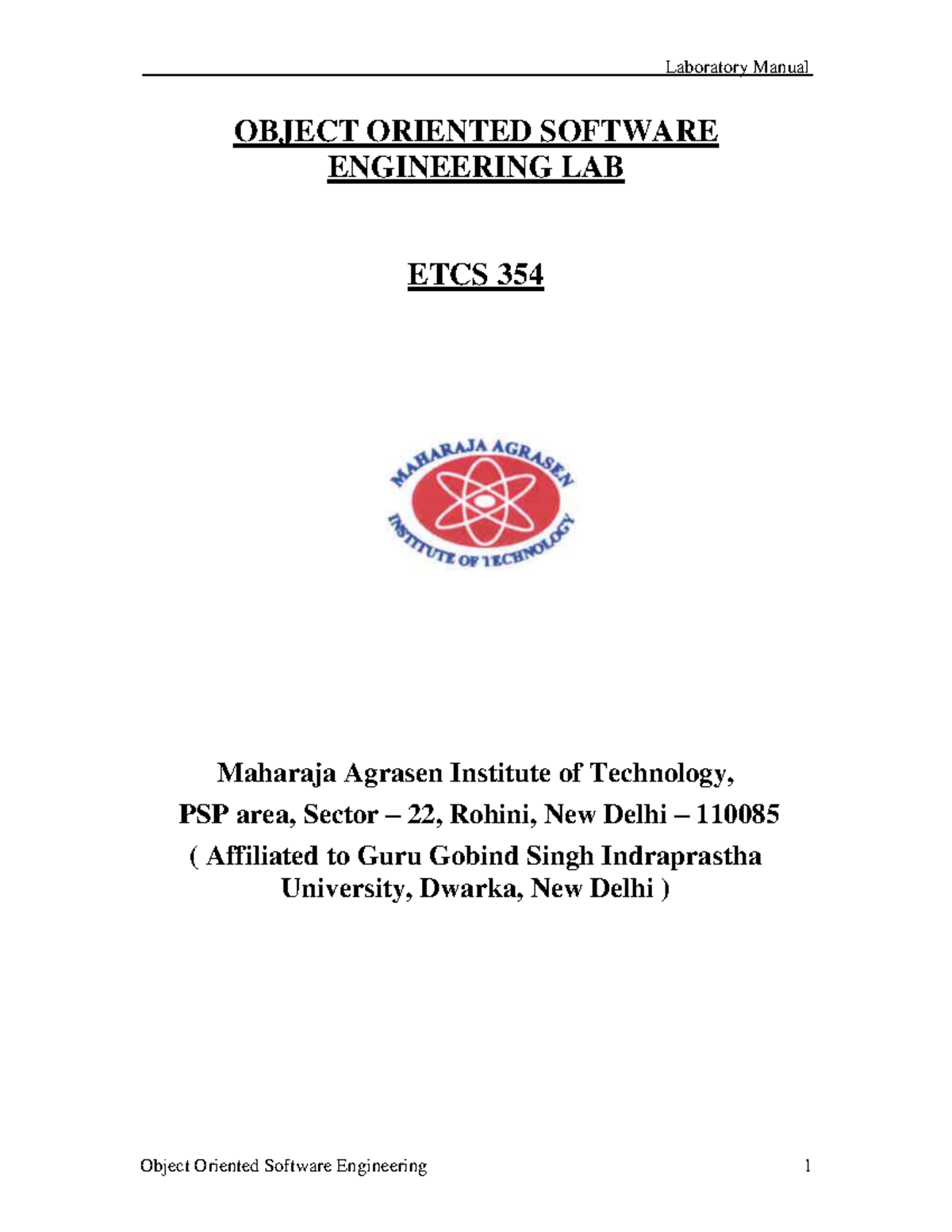 Laboratory Manual

OBJECT ORIENTED SOFTWARE ENGINEERING LAB

ETCS 354

MAHARAJA AGRASEN INSTITUTE OF TECHNOLOGY

Maharaja Agrasen Institute of Technology,
PSP area, Sector – 22, Rohini, New Delhi – 110085
( Affiliated to Guru Gobind Singh Indraprastha University, Dwarka, New Delhi )

Object Oriented Software Engineering 1